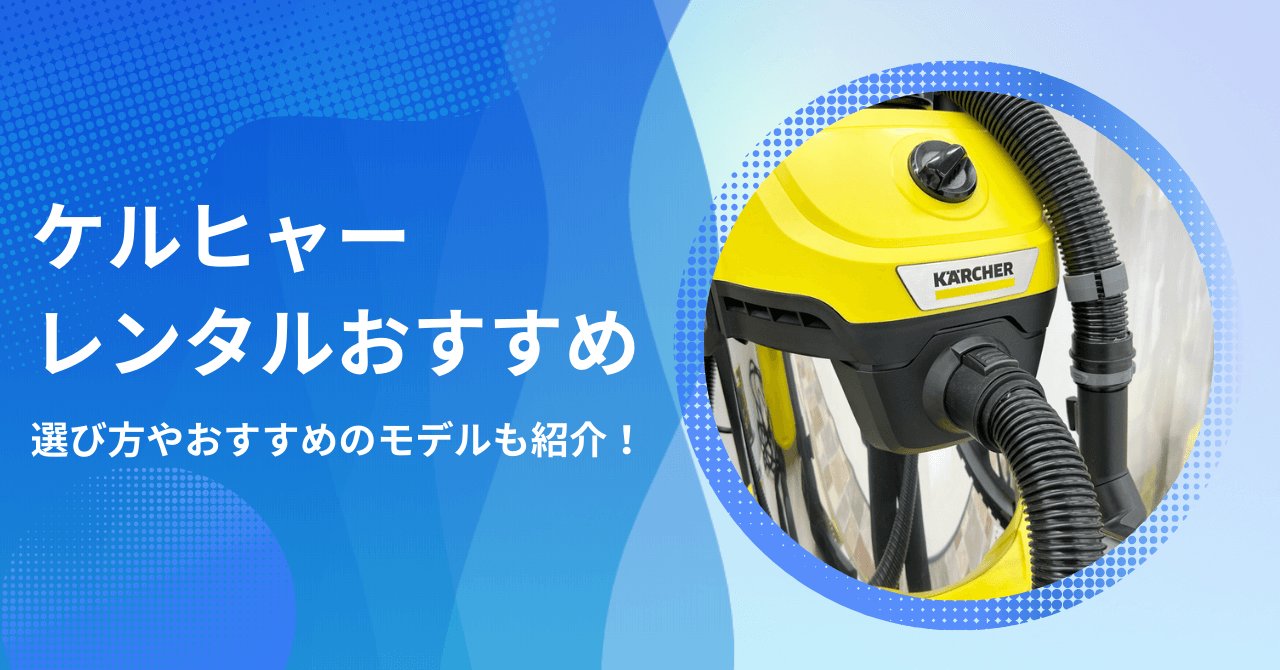 ケルヒャー
レンタルおすすめ

選び方やおすすめのモデルも紹介！

KÄRCHER